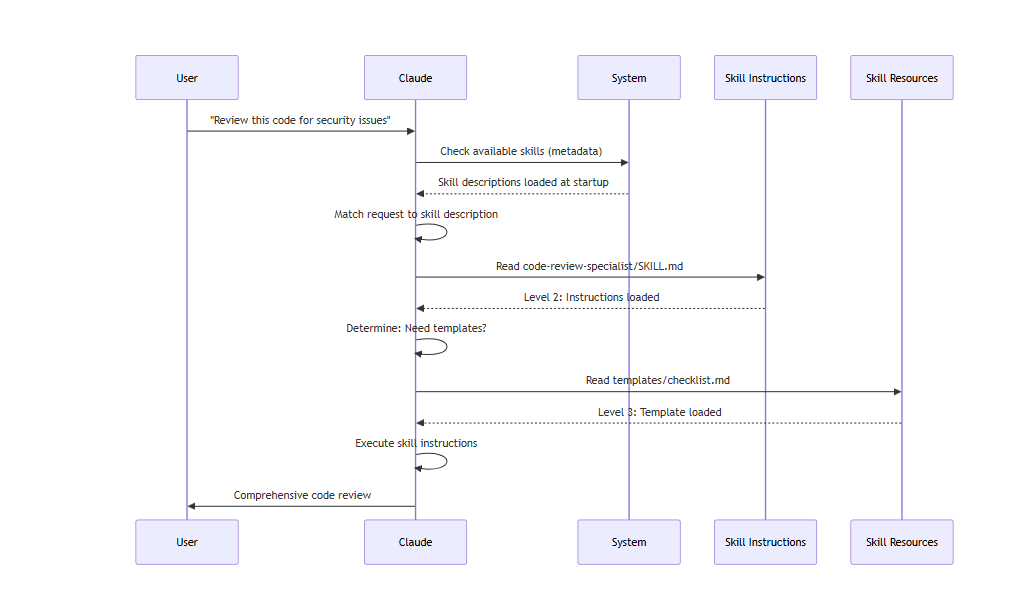 User

Claude

System

Skill Instructions

Skill Resources

"Review this code for security issues"

Check available skills (metadata)

Skill descriptions loaded at startup

Match request to skill description

Read code-review-specialist/SKILL.md

Level 2: Instructions loaded

Determine: Need templates?

Read templates/checklist.md

Level 3: Template loaded

Execute skill instructions

Comprehensive code review

User

Claude

System

Skill Instructions

Skill Resources